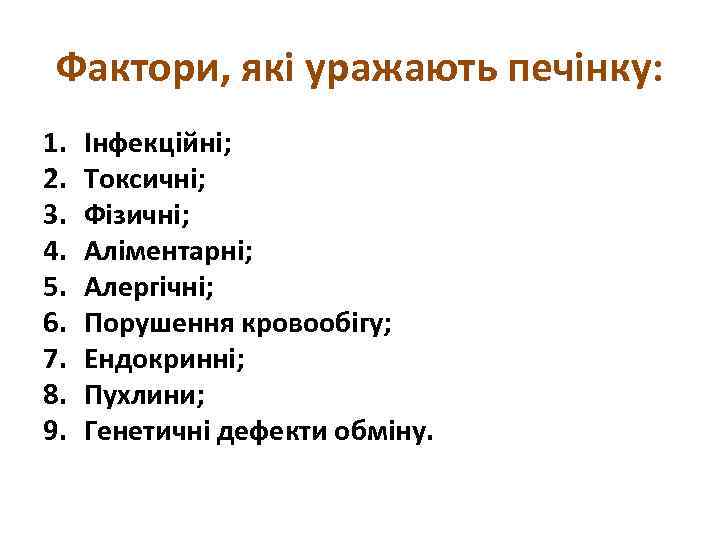 Фактори, які уражають печінку:

1. Інфекційні;
2. Токсичні;
3. Фізичні;
4. Аліментарні;
5. Алергічні;
6. Порушення кровообігу;
7. Ендокринні;
8. Пухлини;
9. Генетичні дефекти обміну.